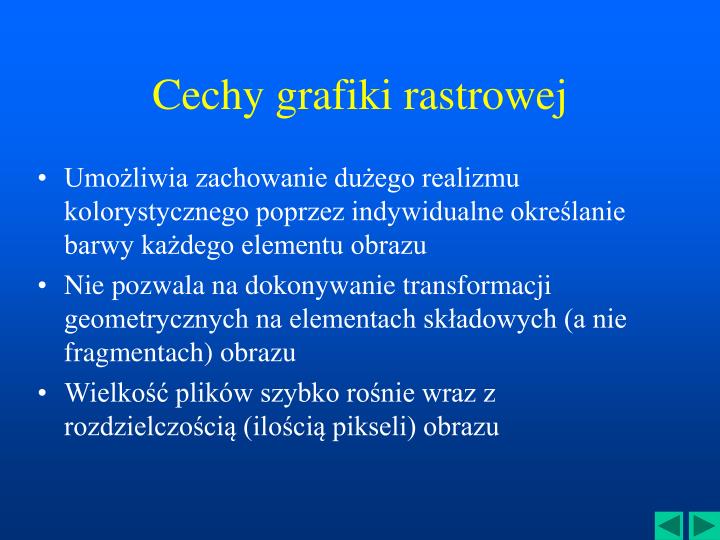 Cechy grafiki rastrowej

• Umożliwia zachowanie dużego realizmu kolorystycznego poprzez indywidualne określanie barwy każdego elementu obrazu
• Nie pozwala na dokonywanie transformacji geometrycznych na elementach składowych (a nie fragmentach) obrazu
• Wielkość plików szybko rośnie wraz z rozdzielczością (ilością pikseli) obrazu